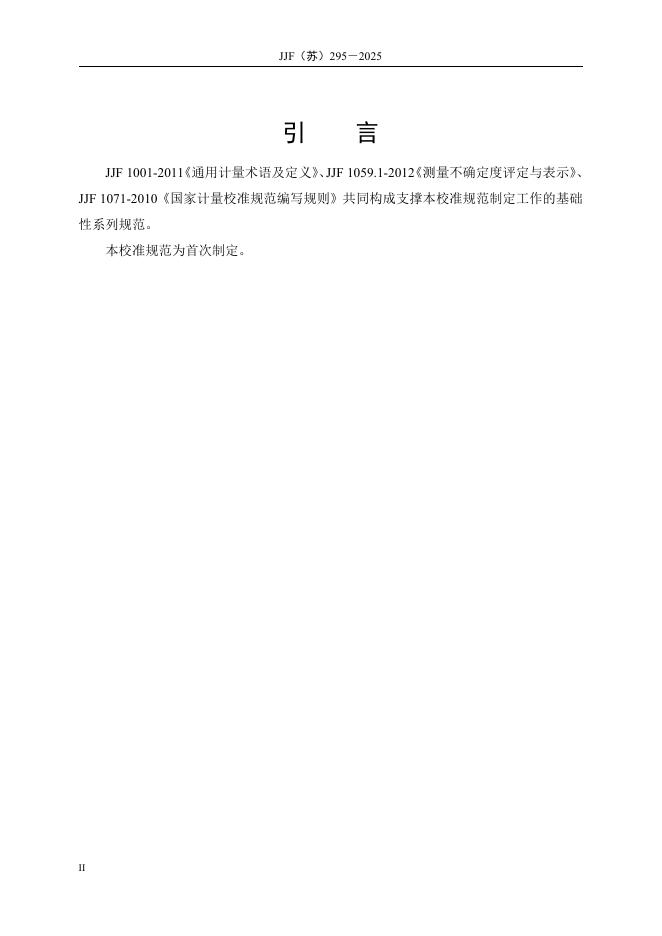 JJF（苏）295－2025

引　言

JJF 1001-2011《通用计量术语及定义》、JJF 1059.1-2012《测量不确定度评定与表示》、JJF 1071-2010《国家计量校准规范编写规则》共同构成支撑本校准规范制定工作的基础性系列规范。

本校准规范为首次制定。

II